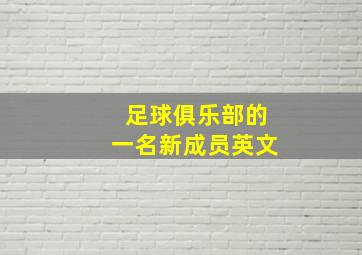 足球俱乐部的
一名新成员英文